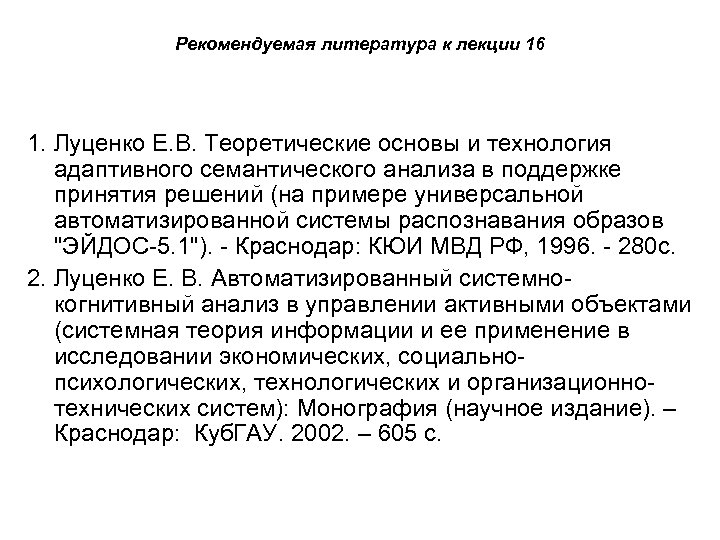 Рекомендуемая литература к лекции 16

1. Луценко Е.В. Теоретические основы и технология адаптивного семантического анализа в поддержке принятия решений (на примере универсальной автоматизированной системы распознавания образов "ЭЙДОС-5.1"). - Краснодар: КЮИ МВД РФ, 1996. - 280с.

2. Луценко Е. В. Автоматизированный системно-когнитивный анализ в управлении активными объектами (системная теория информации и ее применение в исследовании экономических, социально-психологических, технологических и организационно-технических систем): Монография (научное издание). – Краснодар: КубГАУ. 2002. – 605 с.